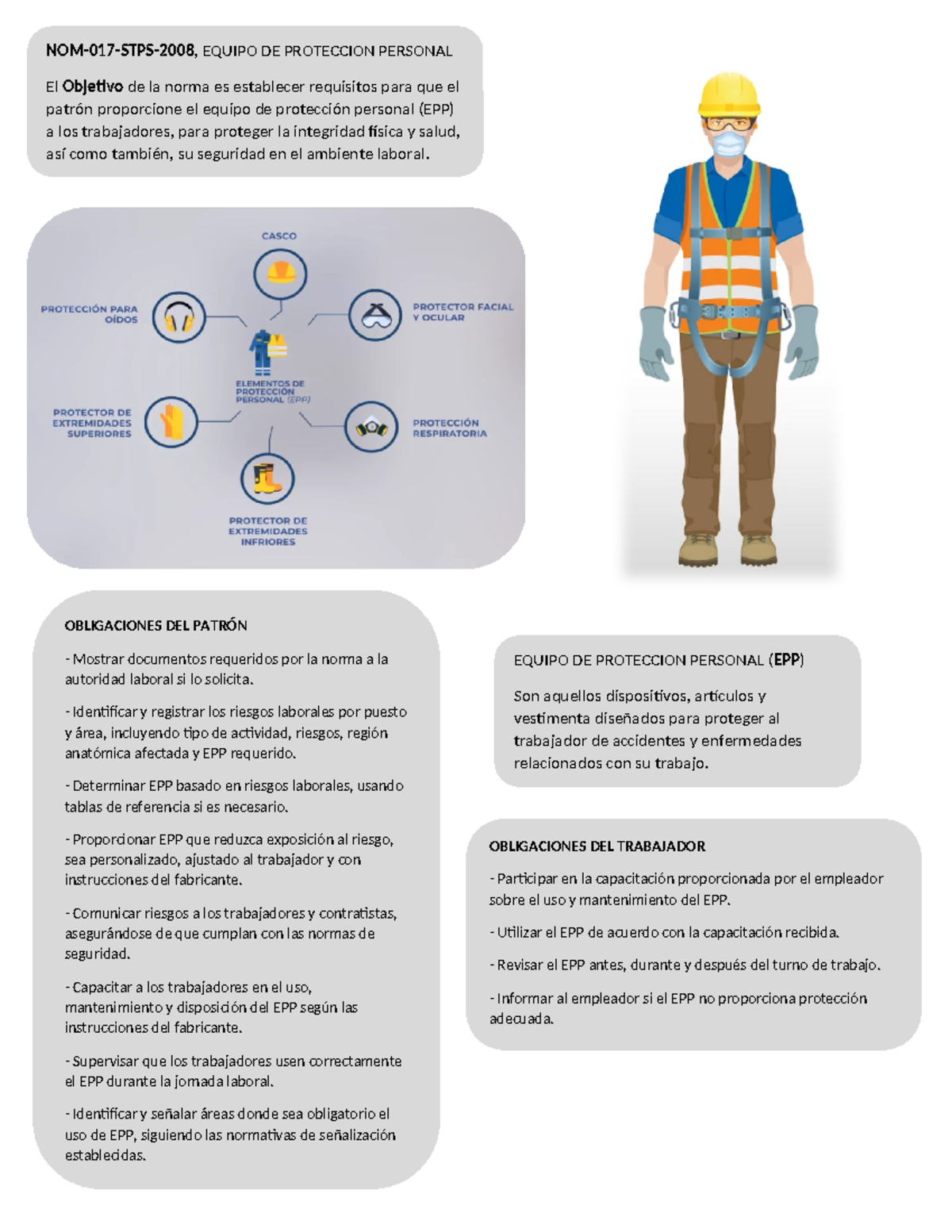 NOM-017-STPS-2008, EQUIPO DE PROTECCION PERSONAL

El Objetivo de la norma es establecer requisitos para que el patrón proporcione el equipo de protección personal (EPP) a los trabajadores, para proteger la integridad física y salud, así como también, su seguridad en el ambiente laboral.

CASCO

PROTECCIÓN PARA OÍDOS

PROTECTOR FACIAL Y OCULAR

ELEMENTOS DE PROTECCIÓN PERSONAL (EPP)

PROTECTOR DE EXTREMIDADES SUPERIORES

PROTECCIÓN RESPIRATORIA

PROTECTOR DE EXTREMIDADES INFRIORES

OBLIGACIONES DEL PATRÓN

- Mostrar documentos requeridos por la norma a la autoridad laboral si lo solicita.

- Identificar y registrar los riesgos laborales por puesto y área, incluyendo tipo de actividad, riesgos, región anatómica afectada y EPP requerido.

- Determinar EPP basado en riesgos laborales, usando tablas de referencia si es necesario.

- Proporcionar EPP que reduzca exposición al riesgo, sea personalizado, ajustado al trabajador y con instrucciones del fabricante.

- Comunicar riesgos a los trabajadores y contratistas, asegurándose de que cumplan con las normas de seguridad.

- Capacitar a los trabajadores en el uso, mantenimiento y disposición del EPP según las instrucciones del fabricante.

- Supervisar que los trabajadores usen correctamente el EPP durante la jornada laboral.

- Identificar y señalar áreas donde sea obligatorio el uso de EPP, siguiendo las normativas de señalización establecidas.

EQUIPO DE PROTECCION PERSONAL (EPP)

Son aquellos dispositivos, artículos y vestimenta diseñados para proteger al trabajador de accidentes y enfermedades relacionados con su trabajo.

OBLIGACIONES DEL TRABAJADOR

- Participar en la capacitación proporcionada por el empleador sobre el uso y mantenimiento del EPP.

- Utilizar el EPP de acuerdo con la capacitación recibida.

- Revisar el EPP antes, durante y después del turno de trabajo.

- Informar al empleador si el EPP no proporciona protección adecuada.